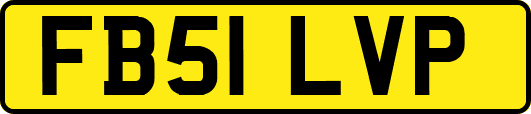 FB51 LVP